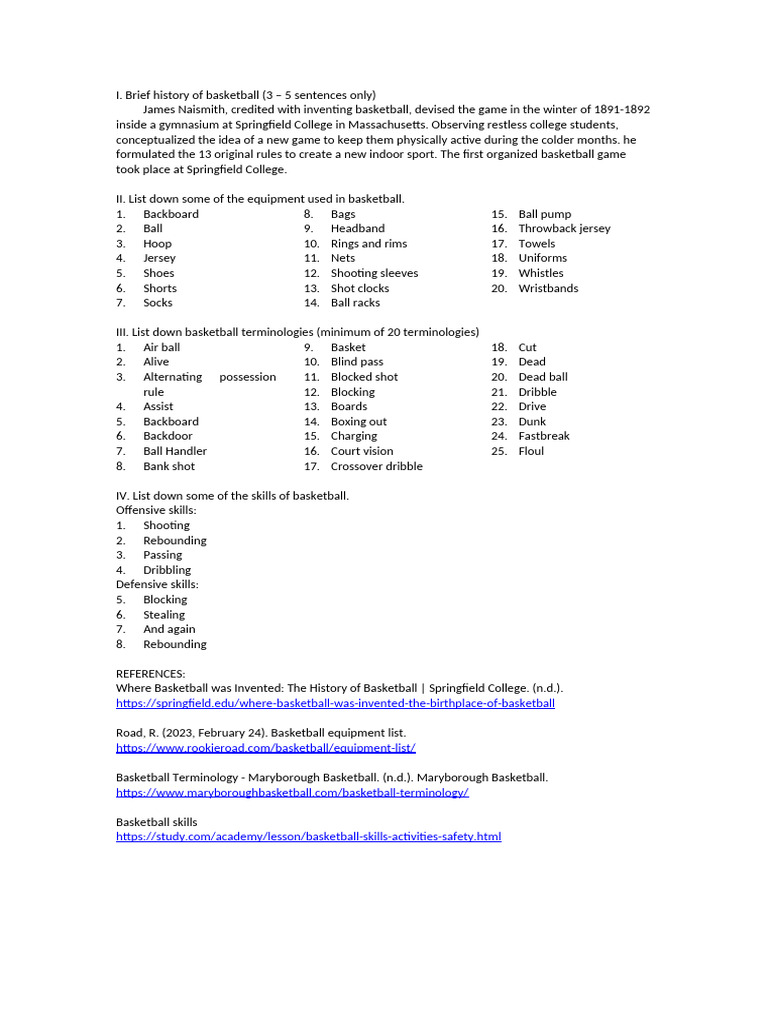 I. Brief history of basketball (3 – 5 sentences only)

James Naismith, credited with inventing basketball, devised the game in the winter of 1891-1892 inside a gymnasium at Springfield College in Massachusetts. Observing restless college students, conceptualized the idea of a new game to keep them physically active during the colder months. he formulated the 13 original rules to create a new indoor sport. The first organized basketball game took place at Springfield College.

II. List down some of the equipment used in basketball.

1. Backboard
2. Ball
3. Hoop
4. Jersey
5. Shoes
6. Shorts
7. Socks

8. Bags
9. Headband
10. Rings and rims
11. Nets
12. Shooting sleeves
13. Shot clocks
14. Ball racks

15. Ball pump
16. Throwback jersey
17. Towels
18. Uniforms
19. Whistles
20. Wristbands

III. List down basketball terminologies (minimum of 20 terminologies)

1. Air ball
2. Alive
3. Alternating possession rule
4. Assist
5. Backboard
6. Backdoor
7. Ball Handler
8. Bank shot

9. Basket
10. Blind pass
11. Blocked shot
12. Blocking
13. Boards
14. Boxing out
15. Charging
16. Court vision
17. Crossover dribble

18. Cut
19. Dead
20. Dead ball
21. Dribble
22. Drive
23. Dunk
24. Fastbreak
25. Floul

IV. List down some of the skills of basketball.
Offensive skills:
1. Shooting
2. Rebounding
3. Passing
4. Dribbling
Defensive skills:
5. Blocking
6. Stealing
7. And again
8. Rebounding

REFERENCES:
Where Basketball was Invented: The History of Basketball | Springfield College. (n.d.).
https://springfield.edu/where-basketball-was-invented-the-birthplace-of-basketball

Road, R. (2023, February 24). Basketball equipment list.
https://www.rookieroad.com/basketball/equipment-list/

Basketball Terminology - Maryborough Basketball. (n.d.). Maryborough Basketball.
https://www.maryboroughbasketball.com/basketball-terminology/

Basketball skills
https://study.com/academy/lesson/basketball-skills-activities-safety.html